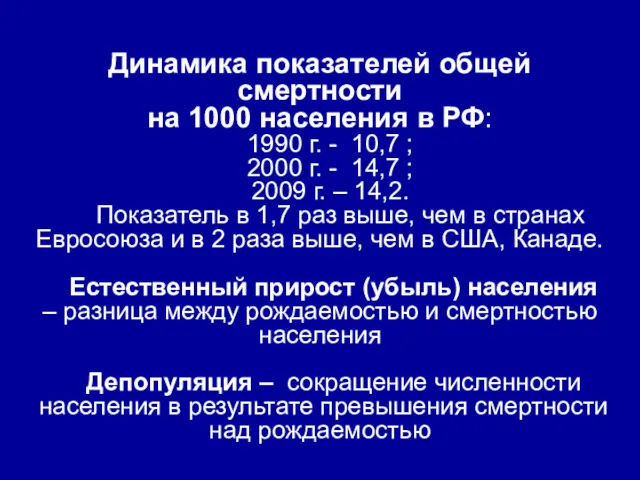 Динамика показателей общей смертности на 1000 населения в РФ:
1990 г. - 10,7 ;
2000 г. - 14,7 ;
2009 г. – 14,2.
Показатель в 1,7 раз выше, чем в странах Евросоюза и в 2 раза выше, чем в США, Канаде.

Естественный прирост (убыль) населения – разница между рождаемостью и смертностью населения

Депопуляция – сокращение численности населения в результате превышения смертности над рождаемостью